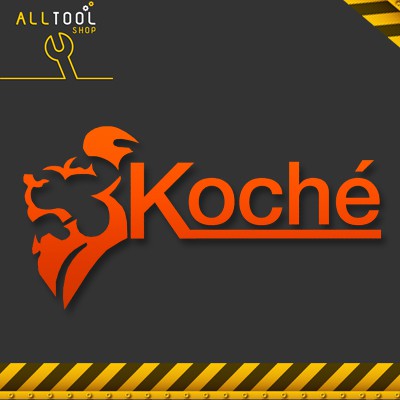 ALLTOOL
SHOP

Koché